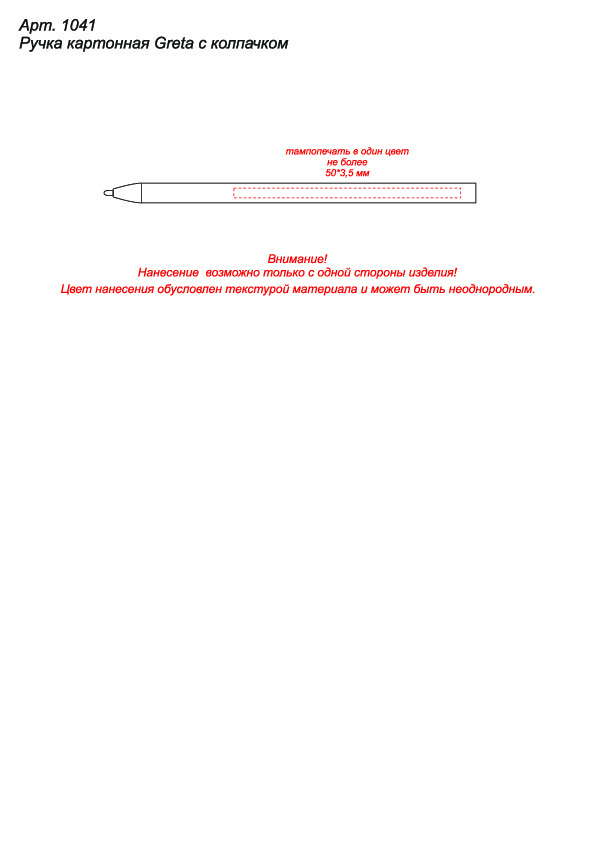 Арт. 1041
Ручка картонная Greta с колпачком

тампопечать в один цвет
не более
50*3,5 мм

Внимание!
Нанесение возможно только с одной стороны изделия!
Цвет нанесения обусловлен текстурой материала и может быть неоднородным.